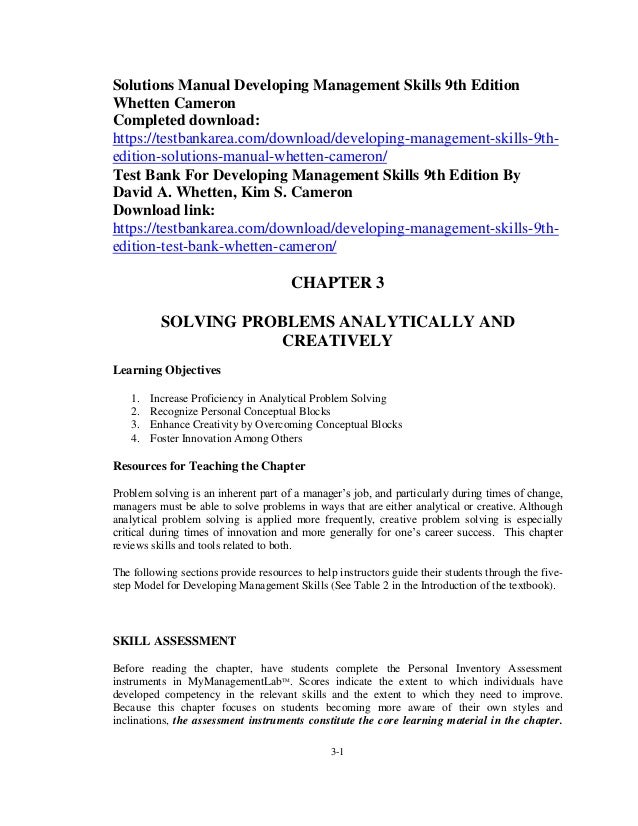 Solutions Manual Developing Management Skills 9th Edition Whetten Cameron
Completed download:
https://testbankarea.com/download/developing-management-skills-9th-edition-solutions-manual-whetten-cameron/
Test Bank For Developing Management Skills 9th Edition By David A. Whetten, Kim S. Cameron
Download link:
https://testbankarea.com/download/developing-management-skills-9th-edition-test-bank-whetten-cameron/

CHAPTER 3

SOLVING PROBLEMS ANALYTICALLY AND CREATIVELY

Learning Objectives

1. Increase Proficiency in Analytical Problem Solving
2. Recognize Personal Conceptual Blocks
3. Enhance Creativity by Overcoming Conceptual Blocks
4. Foster Innovation Among Others

Resources for Teaching the Chapter

Problem solving is an inherent part of a manager's job, and particularly during times of change, managers must be able to solve problems in ways that are either analytical or creative. Although analytical problem solving is applied more frequently, creative problem solving is especially critical during times of innovation and more generally for one's career success. This chapter reviews skills and tools related to both.

The following sections provide resources to help instructors guide their students through the five-step Model for Developing Management Skills (See Table 2 in the Introduction of the textbook).

SKILL ASSESSMENT

Before reading the chapter, have students complete the Personal Inventory Assessment instruments in MyManagementLab™. Scores indicate the extent to which individuals have developed competency in the relevant skills and the extent to which they need to improve. Because this chapter focuses on students becoming more aware of their own styles and inclinations, the assessment instruments constitute the core learning material in the chapter.

3-1